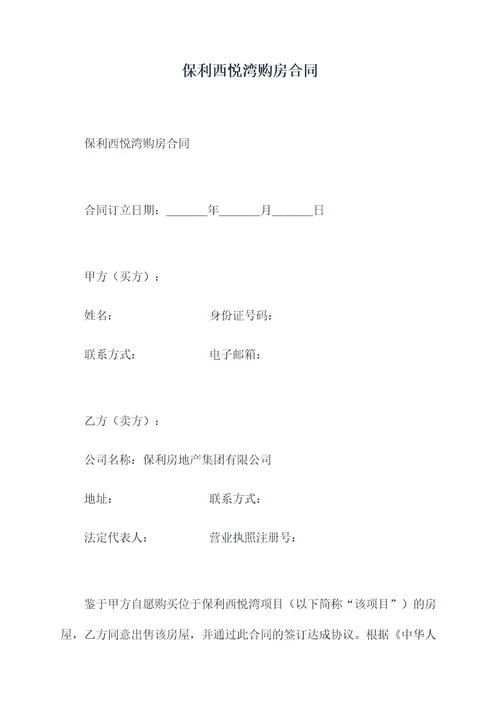 保利西悦湾购房合同

保利西悦湾购房合同

合同订立日期：______年______月______日

甲方（买方）：

姓名：　　　　　　　　身份证号码：

联系方式：　　　　　　电子邮箱：

乙方（卖方）：

公司名称：保利房地产集团有限公司

地址：　　　　　　　　联系方式：

法定代表人：　　　　　营业执照注册号：

鉴于甲方自愿购买位于保利西悦湾项目（以下简称“该项目”）的房屋，乙方同意出售该房屋，并通过此合同的签订达成协议。根据《中华人